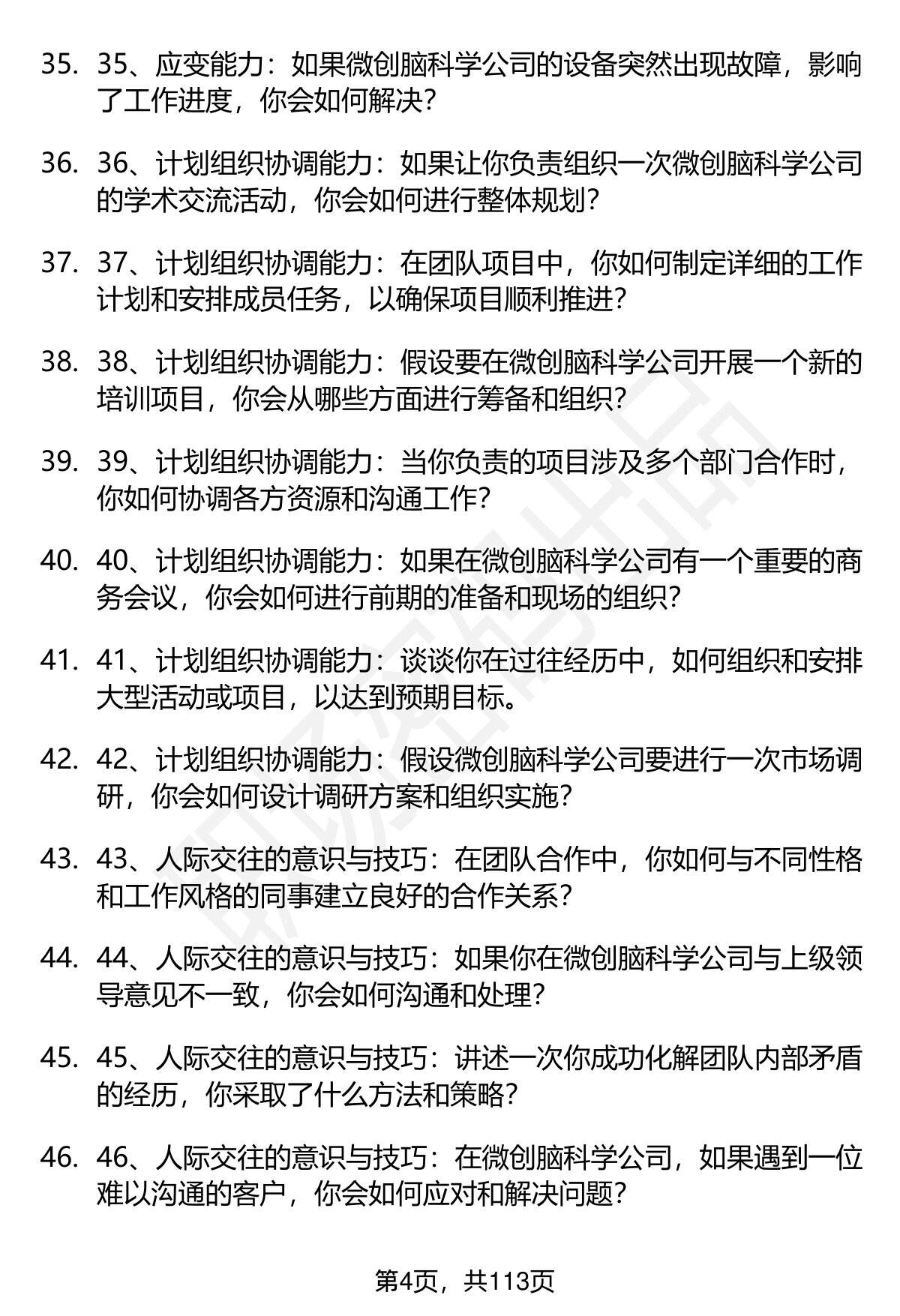 35. 35、应变能力：如果微创脑科学公司的设备突然出现故障，影响了工作进度，你会如何解决？

36. 36、计划组织协调能力：如果让你负责组织一次微创脑科学公司的学术交流活动，你会如何进行整体规划？

37. 37、计划组织协调能力：在团队项目中，你如何制定详细的工作计划和安排成员任务，以确保项目顺利推进？

38. 38、计划组织协调能力：假设要在微创脑科学公司开展一个新的培训项目，你会从哪些方面进行筹备和组织？

39. 39、计划组织协调能力：当你负责的项目涉及多个部门合作时，你如何协调各方资源和沟通工作？

40. 40、计划组织协调能力：如果在微创脑科学公司有一个重要的商务会议，你会如何进行前期的准备和现场的组织？

41. 41、计划组织协调能力：谈谈你在过往经历中，如何组织和安排大型活动或项目，以达到预期目标。

42. 42、计划组织协调能力：假设微创脑科学公司要进行一次市场调研，你会如何设计调研方案和组织实施？

43. 43、人际交往的意识与技巧：在团队合作中，你如何与不同性格和工作风格的同事建立良好的合作关系？

44. 44、人际交往的意识与技巧：如果你在微创脑科学公司与上级领导意见不一致，你会如何沟通和处理？

45. 45、人际交往的意识与技巧：讲述一次你成功化解团队内部矛盾的经历，你采取了什么方法和策略？

46. 46、人际交往的意识与技巧：在微创脑科学公司，如果遇到一位难以沟通的客户，你会如何应对和解决问题？

第4页，共113页